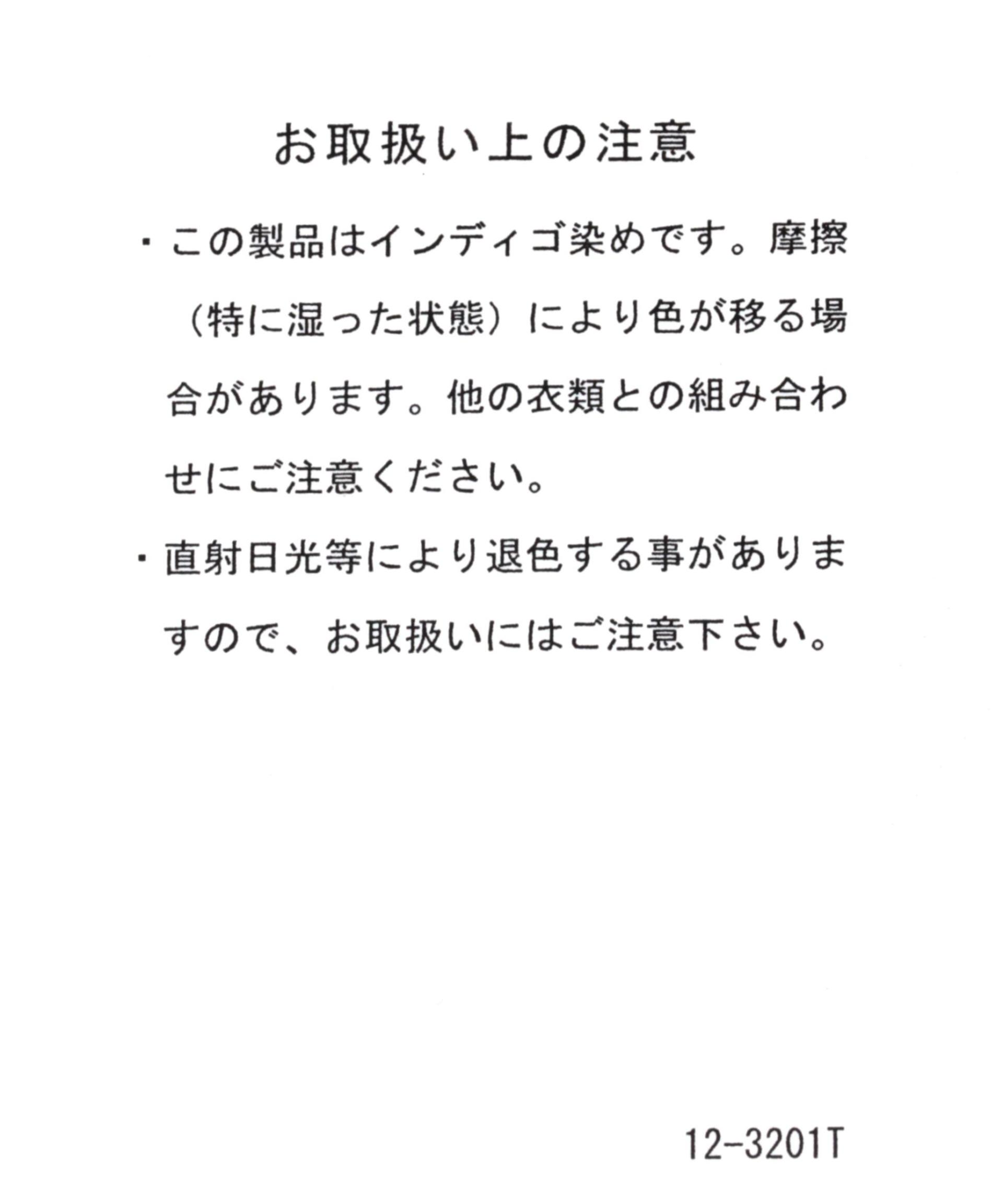 お取扱い上の注意

・この製品はインディゴ染めです。摩擦（特に湿った状態）により色が移る場合があります。他の衣類との組み合わせにご注意ください。

・直射日光等により退色する事がありますので、お取扱いにはご注意下さい。

12-3201T